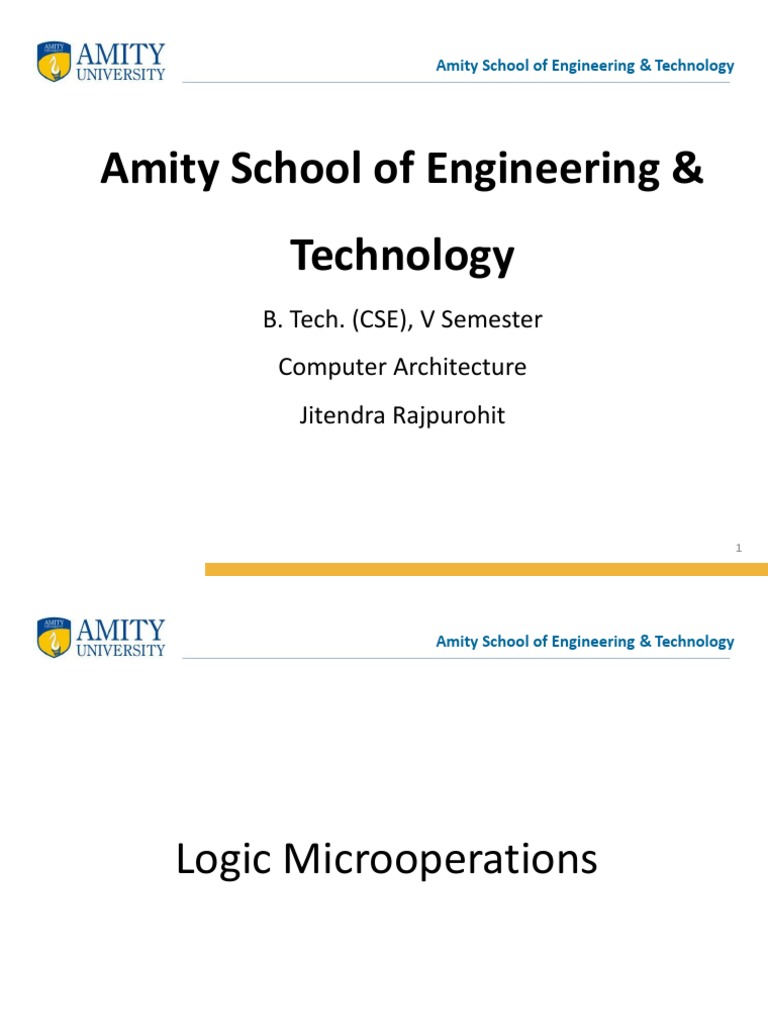 AMITY UNIVERSITY

Amity School of Engineering & Technology

Amity School of Engineering & Technology

B. Tech. (CSE), V Semester

Computer Architecture

Jitendra Rajpurohit

1

AMITY UNIVERSITY

Amity School of Engineering & Technology

Logic Microoperations